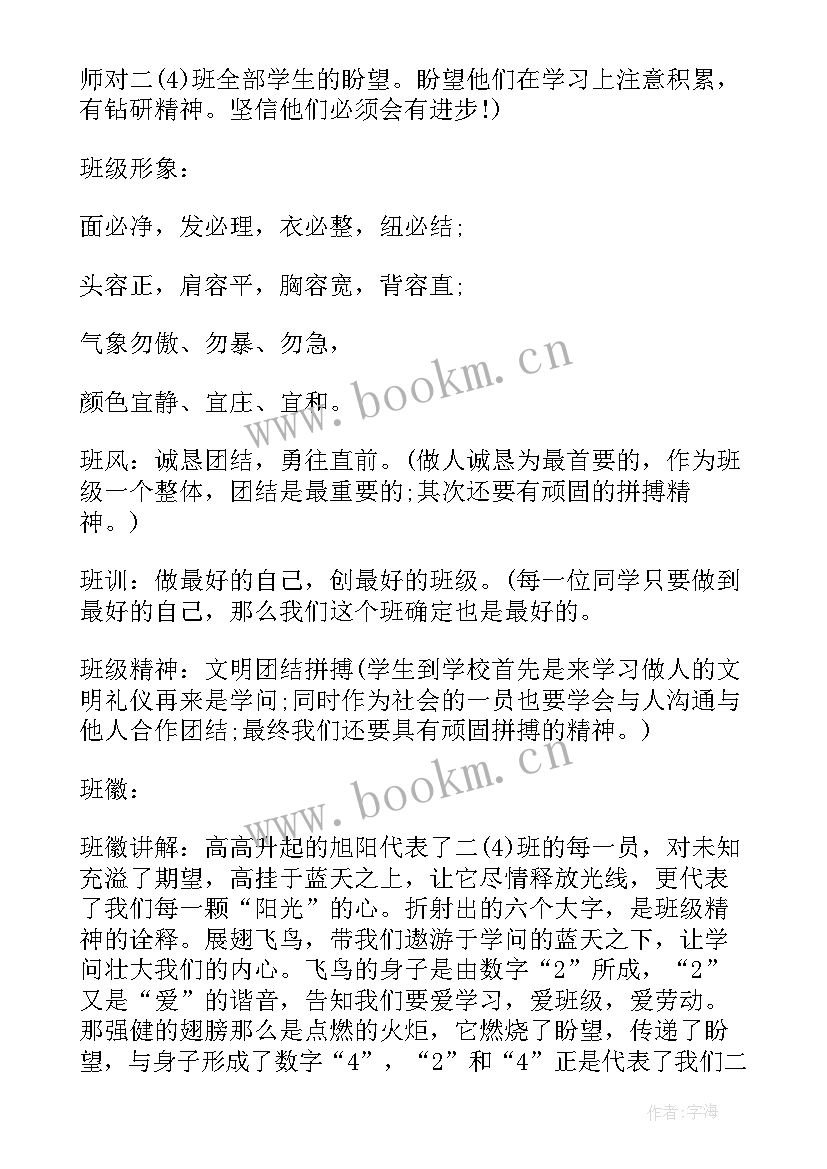 师对二(4)班全部学生的盼望。盼望他们在学习上注意积累，有钻研精神。坚信他们必须会有进步!)

班级形象：

面必净，发必理，衣必整，纽必结;

头容正，肩容平，胸容宽，背容直;

气象勿傲、勿暴、勿急，

颜色宜静、宜庄、宜和。

班风：诚恳团结，勇往直前。(做人诚恳为最首要的，作为班级一个整体，团结是最重要的;其次还要有顽固的拼搏精神。)

班训：做最好的自己，创最好的班级。(每一位同学只要做到最好的自己，那么我们这个班确定也是最好的。

班级精神：文明团结拼搏(学生到学校首先是来学习做人的文明礼仪再来是学问;同时作为社会的一员也要学会与人沟通与他人合作团结;最终我们还要具有顽固拼搏的精神。)

班徽：

班徽讲解：高高升起的旭阳代表了二(4)班的每一员，对未知充溢了期望，高挂于蓝天之上，让它尽情释放光线，更代表了我们每一颗“阳光”的心。折射出的六个大字，是班级精神的诠释。展翅飞鸟，带我们遨游于学问的蓝天之下，让学问壮大我们的内心。飞鸟的身子是由数字“2”所成，“2”又是“爱”的谐音，告知我们要爱学习，爱班级，爱劳动。那强健的翅膀那么是点燃的火炬，它燃烧了盼望，传递了盼望，与身子形成了数字“4”，“2”和“4”正是代表了我们二

www.bookm.cn

www.bookm.cn

作者:宇海